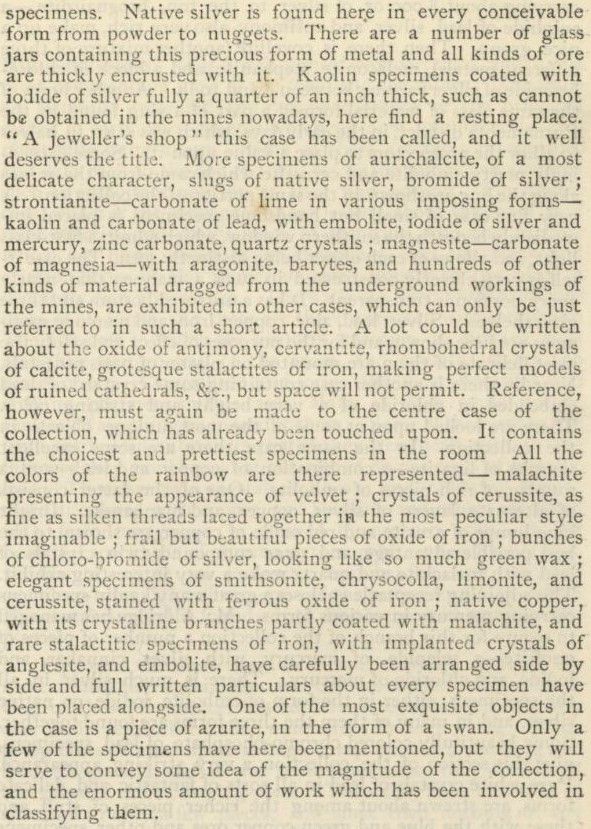 specimens. Native silver is found here in every conceivable form from powder to nuggets. There are a number of glass jars containing this precious form of metal and all kinds of ore are thickly encrusted with it. Kaolin specimens coated with iodide of silver fully a quarter of an inch thick, such as cannot be obtained in the mines nowadays, here find a resting place. "A jeweller's shop" this case has been called, and it well deserves the title. More specimens of aurichalcite, of a most delicate character, slugs of native silver, bromide of silver; strontianite—carbonate of lime in various imposing forms—kaolin and carbonate of lead, with embolite, iodide of silver and mercury, zinc carbonate, quartz crystals; magnesite—carbonate of magnesia—with aragonite, barytes, and hundreds of other kinds of material dragged from the underground workings of the mines, are exhibited in other cases, which can only be just referred to in such a short article. A lot could be written about the oxide of antimony, cervantite, rhombohedral crystals of calcite, grotesque stalactites of iron, making perfect models of ruined cathedrals, &c., but space will not permit. Reference, however, must again be made to the centre case of the collection, which has already been touched upon. It contains the choicest and prettiest specimens in the room All the colors of the rainbow are there represented—malachite presenting the appearance of velvet; crystals of cerussite, as fine as silken threads laced together in the most peculiar style imaginable; frail but beautiful pieces of oxide of iron; bunches of chloro-bromide of silver, looking like so much green wax; elegant specimens of smithsonite, chrysocolla, limonite, and cerussite, stained with ferrous oxide of iron; native copper, with its crystalline branches partly coated with malachite, and rare stalactitic specimens of iron, with implanted crystals of anglesite, and embolite, have carefully been arranged side by side and full written particulars about every specimen have been placed alongside. One of the most exquisite objects in the case is a piece of azurite, in the form of a swan. Only a few of the specimens have here been mentioned, but they will serve to convey some idea of the magnitude of the collection, and the enormous amount of work which has been involved in classifying them.